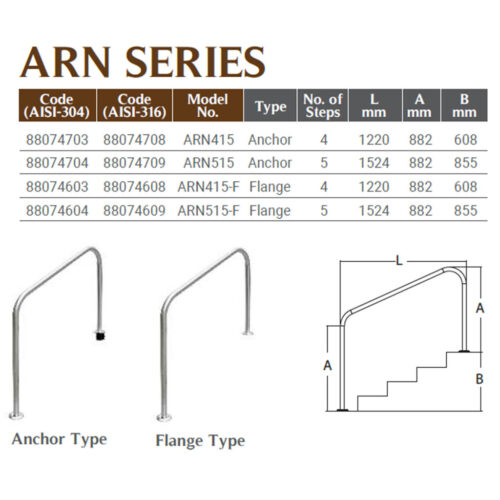 ARN SERIES

| Code (AISI-304) | Code (AISI-316) | Model No. | Type | No. of Steps | L mm | A mm | B mm |
|---|---|---|---|---|---|---|---|
| 88074703 | 88074708 | ARN415 | Anchor | 4 | 1220 | 882 | 608 |
| 88074704 | 88074709 | ARN515 | Anchor | 5 | 1524 | 882 | 855 |
| 88074603 | 88074608 | ARN415-F | Flange | 4 | 1220 | 882 | 608 |
| 88074604 | 88074609 | ARN515-F | Flange | 5 | 1524 | 882 | 855 |

Anchor Type

Flange Type

L

A

A

B